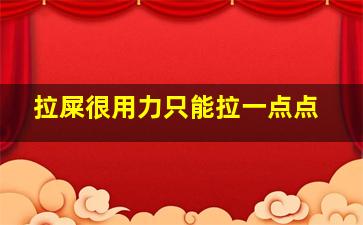 拉屎很用力只能拉一点点